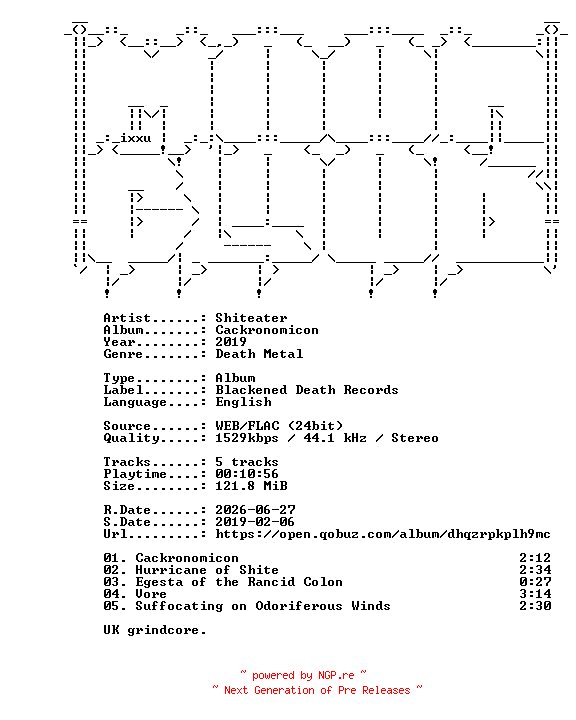 ixxu

Artist......: Shiteater
Album.......: Cackronomicon
Year........: 2019
Genre.......: Death Metal

Type........: Album
Label.......: Blackened Death Records
Language....: English

Source......: WEB/FLAC (24bit)
Quality.....: 1529kbps / 44.1 kHz / Stereo

Tracks......: 5 tracks
Playtime....: 00:10:56
Size........: 121.8 MiB

R.Date......: 2026-06-27
S.Date......: 2019-02-06
Url.........: https://open.qobuz.com/album/dhqzrpkplh9mc

01. Cackronomicon 2:12
02. Hurricane of Shite 2:34
03. Egesta of the Rancid Colon 0:27
04. Vore 3:14
05. Suffocating on Odoriferous Winds 2:30

UK grindcore.

~ powered by NGP.re ~
~ Next Generation of Pre Releases ~